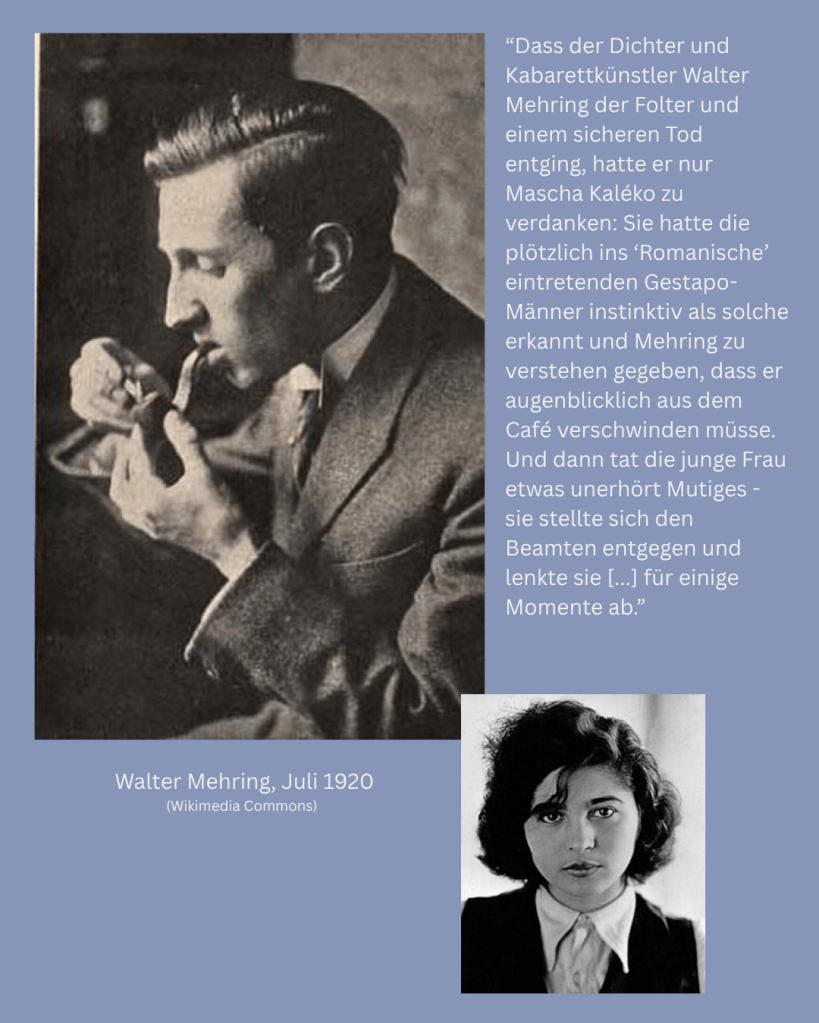 "Dass der Dichter und Kabarettkünstler Walter Mehring der Folter und einem sicheren Tod entging, hatte er nur Mascha Kaléko zu verdanken: Sie hatte die plötzlich ins 'Romanische' eintretenden Gestapo-Männer instinktiv als solche erkannt und Mehring zu verstehen gegeben, dass er augenblicklich aus dem Café verschwinden müsse. Und dann tat die junge Frau etwas unerhört Mutiges - sie stellte sich den Beamten entgegen und lenkte sie [...] für einige Momente ab."

Walter Mehring, Juli 1920
(Wikimedia Commons)